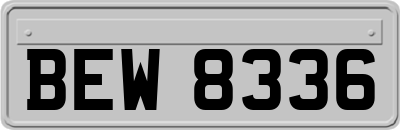 BEW 8336